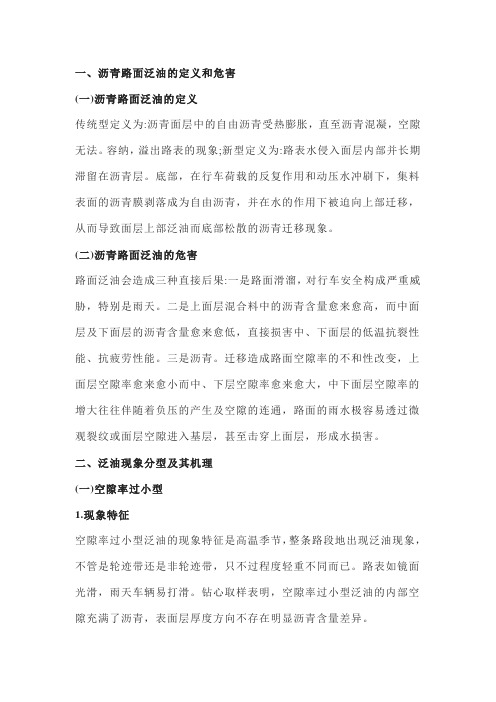 一、沥青路面泛油的定义和危害

(一)沥青路面泛油的定义

传统型定义为:沥青面层中的自由沥青受热膨胀，直至沥青混凝，空隙无法。容纳，溢出路表的现象;新型定义为:路表水侵入面层内部并长期滞留在沥青层。底部，在行车荷载的反复作用和动压水冲刷下，集料表面的沥青膜剥落成为自由沥青，并在水的作用下被迫向上部迁移，从而导致面层上部泛油而底部松散的沥青迁移现象。

(二)沥青路面泛油的危害

路面泛油会造成三种直接后果:一是路面滑溜，对行车安全构成严重威胁，特别是雨天。二是上面层混合料中的沥青含量愈来愈高，而中面层及下面层的沥青含量愈来愈低，直接损害中、下面层的低温抗裂性能、抗疲劳性能。三是沥青。迁移造成路面空隙率的不和性改变，上面层空隙率愈来愈小而中、下层空隙率愈来愈大，中下面层空隙率的增大往往伴随着负压的产生及空隙的连通，路面的雨水极容易透过微观裂纹或面层空隙进入基层，甚至击穿上面层，形成水损害。

二、泛油现象分型及其机理

(一)空隙率过小型

1.现象特征

空隙率过小型泛油的现象特征是高温季节，整条路段地出现泛油现象，不管是轮迹带还是非轮迹带，只不过程度轻重不同而已。路表如镜面光滑，雨天车辆易打滑。钻心取样表明，空隙率过小型泛油的内部空隙充满了沥青，表面层厚度方向不存在明显沥青含量差异。